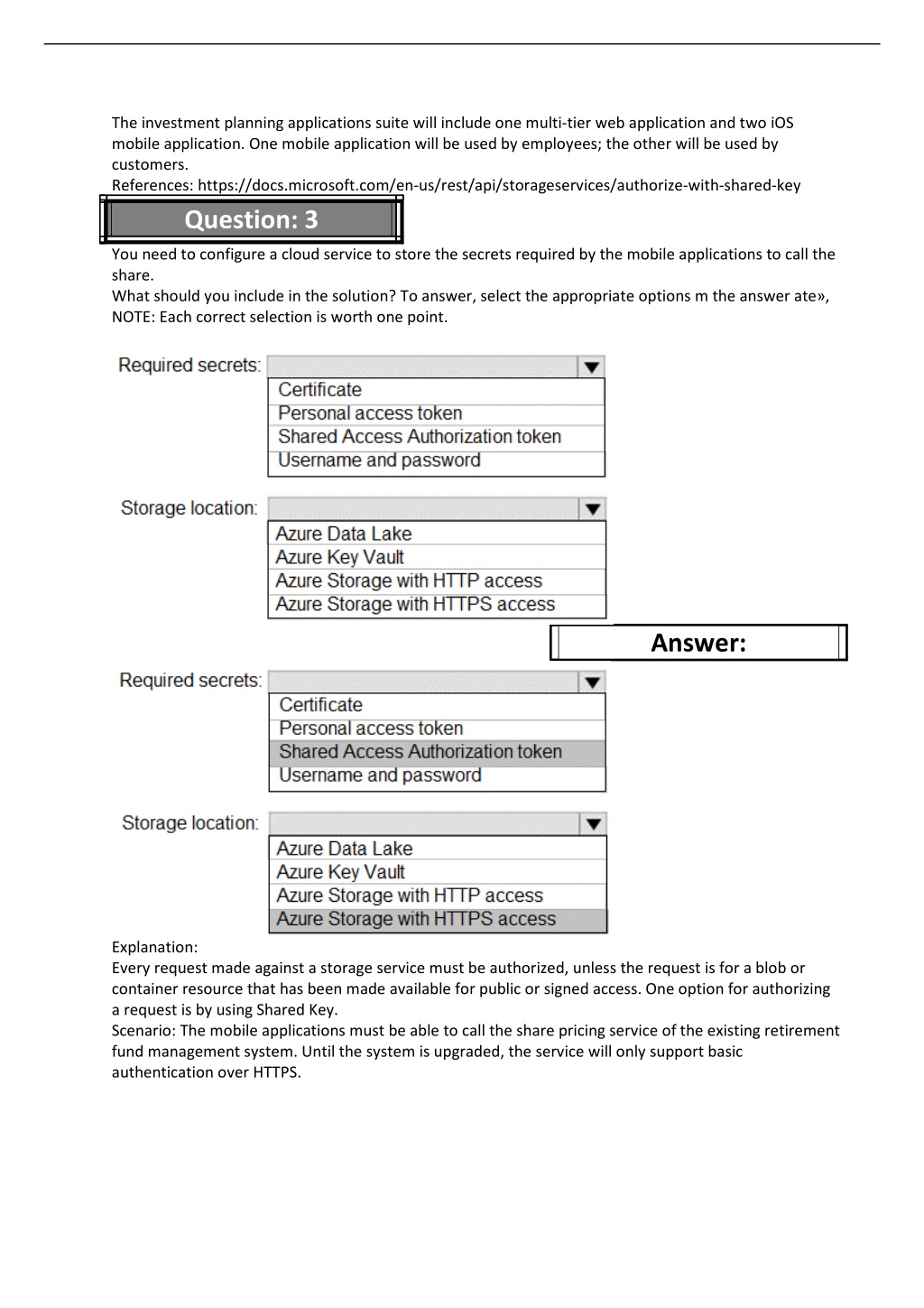 The investment planning applications suite will include one multi-tier web application and two iOS mobile application. One mobile application will be used by employees; the other will be used by customers.
References: https://docs.microsoft.com/en-us/rest/api/storageservices/authorize-with-shared-key

Question: 3

You need to configure a cloud service to store the secrets required by the mobile applications to call the share.
What should you include in the solution? To answer, select the appropriate options m the answer ate»,
NOTE: Each correct selection is worth one point.

Required secrets:
Certificate
Personal access token
Shared Access Authorization token
Username and password

Storage location:
Azure Data Lake
Azure Key Vault
Azure Storage with HTTP access
Azure Storage with HTTPS access

Answer:

Required secrets:
Certificate
Personal access token
Shared Access Authorization token
Username and password

Storage location:
Azure Data Lake
Azure Key Vault
Azure Storage with HTTP access
Azure Storage with HTTPS access

Explanation:
Every request made against a storage service must be authorized, unless the request is for a blob or container resource that has been made available for public or signed access. One option for authorizing a request is by using Shared Key.
Scenario: The mobile applications must be able to call the share pricing service of the existing retirement fund management system. Until the system is upgraded, the service will only support basic authentication over HTTPS.